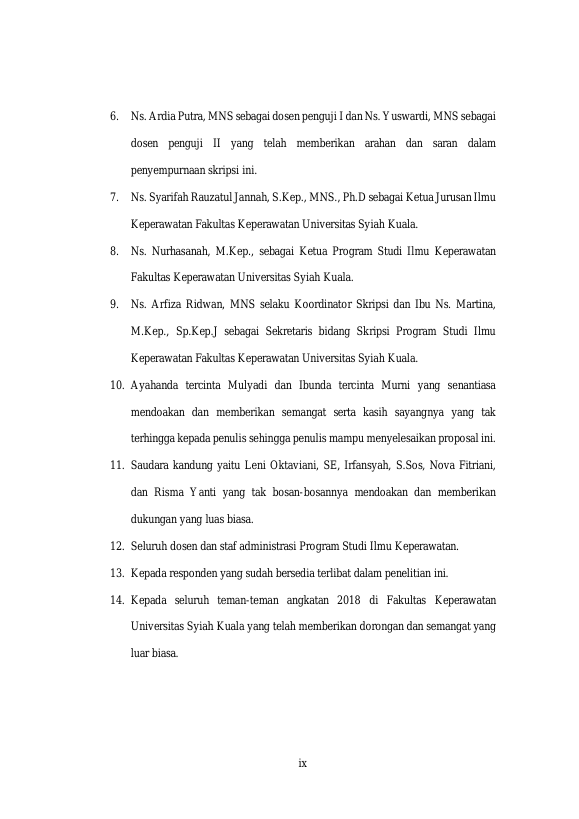 6. Ns. Ardia Putra, MNS sebagai dosen penguji I dan Ns. Yuswardi, MNS sebagai dosen penguji II yang telah memberikan arahan dan saran dalam penyempurnaan skripsi ini.

7. Ns. Syarifah Rauzatul Jannah, S.Kep., MNS., Ph.D sebagai Ketua Jurusan Ilmu Keperawatan Fakultas Keperawatan Universitas Syiah Kuala.

8. Ns. Nurhasanah, M.Kep., sebagai Ketua Program Studi Ilmu Keperawatan Fakultas Keperawatan Universitas Syiah Kuala.

9. Ns. Arfiza Ridwan, MNS selaku Koordinator Skripsi dan Ibu Ns. Martina, M.Kep., Sp.Kep.J sebagai Sekretaris bidang Skripsi Program Studi Ilmu Keperawatan Fakultas Keperawatan Universitas Syiah Kuala.

10. Ayahanda tercinta Mulyadi dan Ibunda tercinta Murni yang senantiasa mendoakan dan memberikan semangat serta kasih sayangnya yang tak terhingga kepada penulis sehingga penulis mampu menyelesaikan proposal ini.

11. Saudara kandung yaitu Leni Oktaviani, SE, Irfansyah, S.Sos, Nova Fitriani, dan Risma Yanti yang tak bosan-bosannya mendoakan dan memberikan dukungan yang luas biasa.

12. Seluruh dosen dan staf administrasi Program Studi Ilmu Keperawatan.

13. Kepada responden yang sudah bersedia terlibat dalam penelitian ini.

14. Kepada seluruh teman-teman angkatan 2018 di Fakultas Keperawatan Universitas Syiah Kuala yang telah memberikan dorongan dan semangat yang luar biasa.

ix